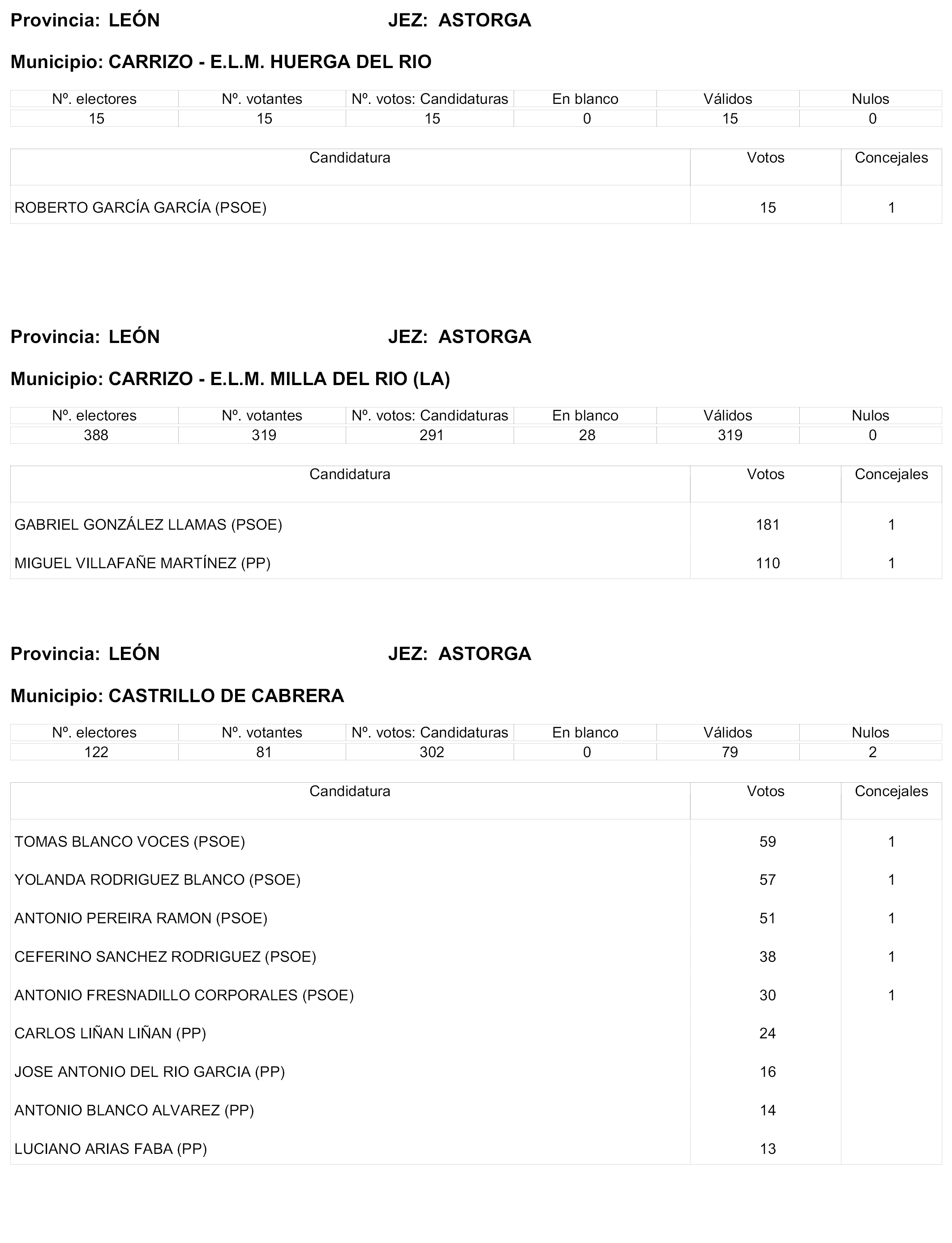 Provincia: LEÓN JEZ: ASTORGA

Municipio: CARRIZO - E.L.M. HUERGA DEL RIO

| Nº. electores | Nº. votantes | Nº. votos: Candidaturas | En blanco | Válidos | Nulos |
|---|---|---|---|---|---|
| 15 | 15 | 15 | 0 | 15 | 0 |

| Candidatura | Votos | Concejales |
|---|---|---|
| ROBERTO GARCÍA GARCÍA (PSOE) | 15 | 1 |

Provincia: LEÓN JEZ: ASTORGA

Municipio: CARRIZO - E.L.M. MILLA DEL RIO (LA)

| Nº. electores | Nº. votantes | Nº. votos: Candidaturas | En blanco | Válidos | Nulos |
|---|---|---|---|---|---|
| 388 | 319 | 291 | 28 | 319 | 0 |

| Candidatura | Votos | Concejales |
|---|---|---|
| GABRIEL GONZÁLEZ LLAMAS (PSOE) | 181 | 1 |
| MIGUEL VILLAFAÑE MARTÍNEZ (PP) | 110 | 1 |

Provincia: LEÓN JEZ: ASTORGA

Municipio: CASTRILLO DE CABRERA

| Nº. electores | Nº. votantes | Nº. votos: Candidaturas | En blanco | Válidos | Nulos |
|---|---|---|---|---|---|
| 122 | 81 | 302 | 0 | 79 | 2 |

| Candidatura | Votos | Concejales |
|---|---|---|
| TOMAS BLANCO VOCES (PSOE) | 59 | 1 |
| YOLANDA RODRIGUEZ BLANCO (PSOE) | 57 | 1 |
| ANTONIO PEREIRA RAMON (PSOE) | 51 | 1 |
| CEFERINO SANCHEZ RODRIGUEZ (PSOE) | 38 | 1 |
| ANTONIO FRESNADILLO CORPORALES (PSOE) | 30 | 1 |
| CARLOS LIÑAN LIÑAN (PP) | 24 | |
| JOSE ANTONIO DEL RIO GARCIA (PP) | 16 | |
| ANTONIO BLANCO ALVAREZ (PP) | 14 | |
| LUCIANO ARIAS FABA (PP) | 13 | |